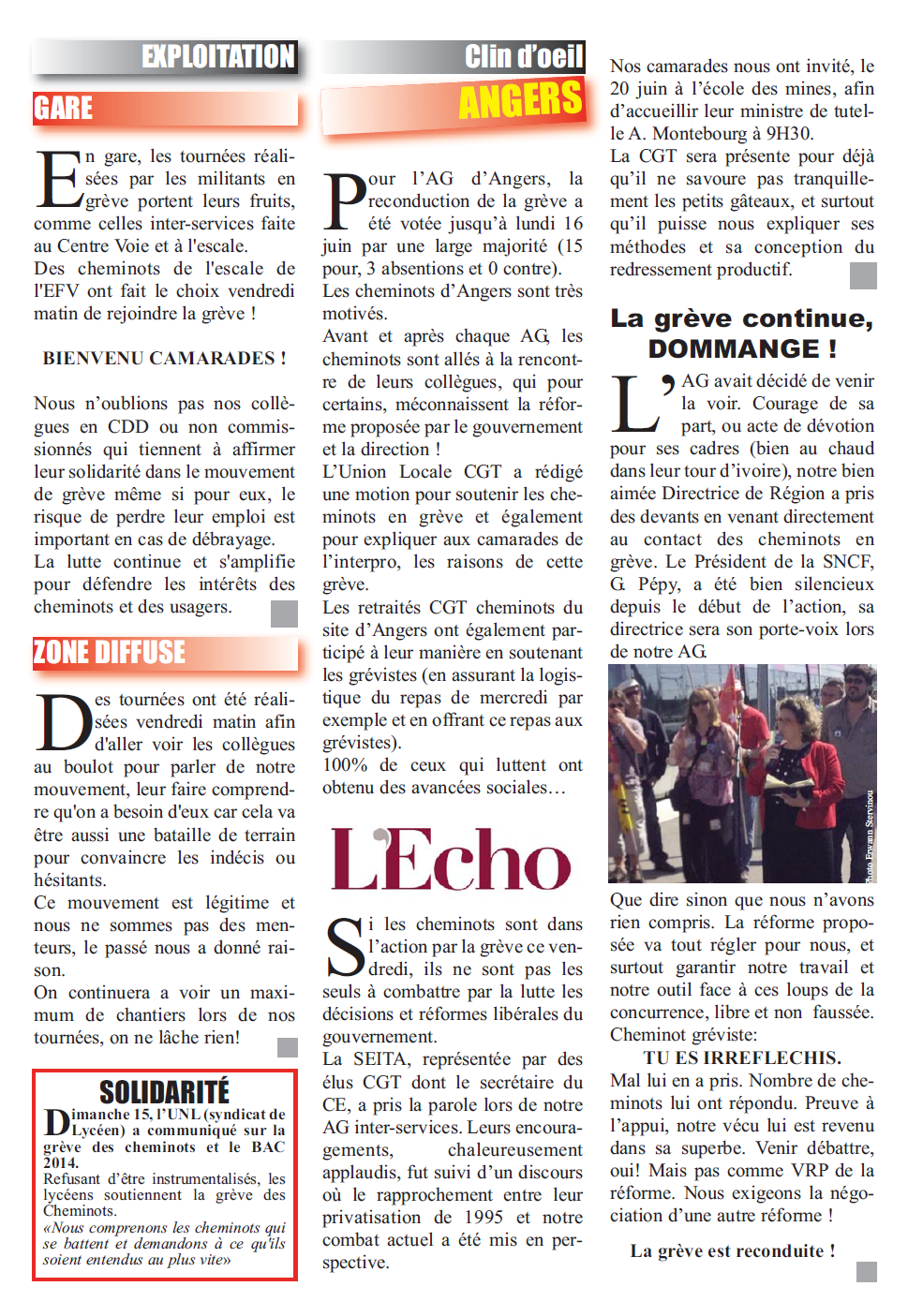 EXPLOITATION

GARE

En gare, les tournées réalisées par les militants en grève portent leurs fruits, comme celles inter-services faite au Centre Voie et à l'escale.
Des cheminots de l'escale de l'EFV ont fait le choix vendredi matin de rejoindre la grève !

BIENVENU CAMARADES !

Nous n'oublions pas nos collègues en CDD ou non commissionnés qui tiennent à affirmer leur solidarité dans le mouvement de grève même si pour eux, le risque de perdre leur emploi est important en cas de débrayage.
La lutte continue et s'amplifie pour défendre les intérêts des cheminots et des usagers.

ZONE DIFFUSE

Des tournées ont été réalisées vendredi matin afin d'aller voir les collègues au boulot pour parler de notre mouvement, leur faire comprendre qu'on a besoin d'eux car cela va être aussi une bataille de terrain pour convaincre les indécis ou hésitants.
Ce mouvement est légitime et nous ne sommes pas des menteurs, le passé nous a donné raison.
On continuera a voir un maximum de chantiers lors de nos tournées, on ne lâche rien!

SOLIDARITÉ

Dimanche 15, l'UNL (syndicat de Lycéen) a communiqué sur la grève des cheminots et le BAC 2014.
Refusant d'être instrumentalisés, les lycéens soutiennent la grève des Cheminots.
«Nous comprenons les cheminots qui se battent et demandons à ce qu'ils soient entendus au plus vite»

Clin d'oeil

ANGERS

Pour l'AG d'Angers, la reconduction de la grève a été votée jusqu'à lundi 16 juin par une large majorité (15 pour, 3 absentions et 0 contre).
Les cheminots d'Angers sont très motivés.
Avant et après chaque AG, les cheminots sont allés à la rencontre de leurs collègues, qui pour certains, méconnaissent la réforme proposée par le gouvernement et la direction !
L'Union Locale CGT a rédigé une motion pour soutenir les cheminots en grève et également pour expliquer aux camarades de l'interpro, les raisons de cette grève.
Les retraités CGT cheminots du site d'Angers ont également participé à leur manière en soutenant les grévistes (en assurant la logistique du repas de mercredi par exemple et en offrant ce repas aux grévistes).
100% de ceux qui luttent ont obtenu des avancées sociales…

L'Echo

Si les cheminots sont dans l'action par la grève ce vendredi, ils ne sont pas les seuls à combattre par la lutte les décisions et réformes libérales du gouvernement.
La SEITA, représentée par des élus CGT dont le secrétaire du CE, a pris la parole lors de notre AG inter-services. Leurs encouragements, chaleureusement applaudis, fut suivi d'un discours où le rapprochement entre leur privatisation de 1995 et notre combat actuel a été mis en perspective.

Nos camarades nous ont invité, le 20 juin à l'école des mines, afin d'accueillir leur ministre de tutelle A. Montebourg à 9H30.
La CGT sera présente pour déjà qu'il ne savoure pas tranquillement les petits gâteaux, et surtout qu'il puisse nous expliquer ses méthodes et sa conception du redressement productif.

La grève continue, DOMMANGE !

L'AG avait décidé de venir la voir. Courage de sa part, ou acte de dévotion pour ses cadres (bien au chaud dans leur tour d'ivoire), notre bien aimée Directrice de Région a pris des devants en venant directement au contact des cheminots en grève. Le Président de la SNCF, G. Pépy, a été bien silencieux depuis le début de l'action, sa directrice sera son porte-voix lors de notre AG.

Photo Erwann Stervinou

Que dire sinon que nous n'avons rien compris. La réforme proposée va tout régler pour nous, et surtout garantir notre travail et notre outil face à ces loups de la concurrence, libre et non faussée.
Cheminot gréviste:
TU ES IRREFLECHIS.
Mal lui en a pris. Nombre de cheminots lui ont répondu. Preuve à l'appui, notre vécu lui est revenu dans sa superbe. Venir débattre, oui! Mais pas comme VRP de la réforme. Nous exigeons la négociation d'une autre réforme !

La grève est reconduite !